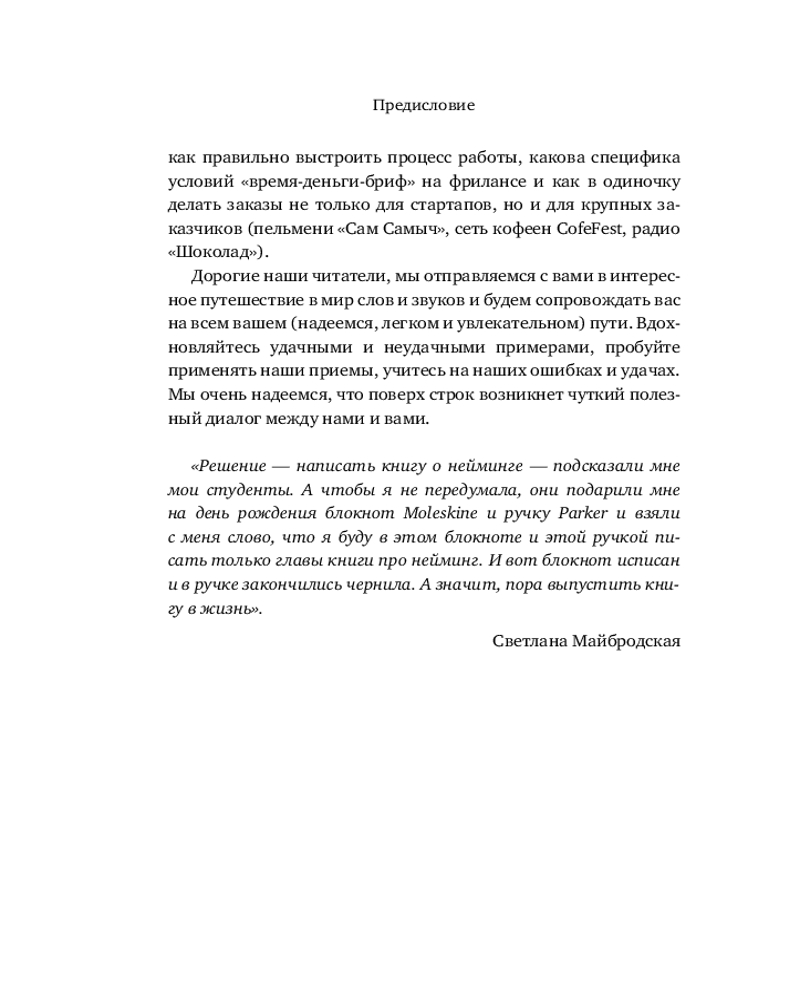 Предисловие

как правильно выстроить процесс работы, какова специфика условий «время-деньги-бриф» на фрилансе и как в одиночку делать заказы не только для стартапов, но и для крупных заказчиков (пельмени «Сам Самыч», сеть кофеен CofeFest, радио «Шоколад»).

Дорогие наши читатели, мы отправляемся с вами в интересное путешествие в мир слов и звуков и будем сопровождать вас на всем вашем (надеемся, легком и увлекательном) пути. Вдохновляйтесь удачными и неудачными примерами, пробуйте применять наши приемы, учитесь на наших ошибках и удачах. Мы очень надеемся, что поверх строк возникнет чуткий полезный диалог между нами и вами.

«Решение — написать книгу о нейминге — подсказали мне мои студенты. А чтобы я не передумала, они подарили мне на день рождения блокнот Moleskine и ручку Parker и взяли с меня слово, что я буду в этом блокноте и этой ручкой писать только главы книги про нейминг. И вот блокнот исписан и в ручке закончились чернила. А значит, пора выпустить книгу в жизнь».

Светлана Майбродская